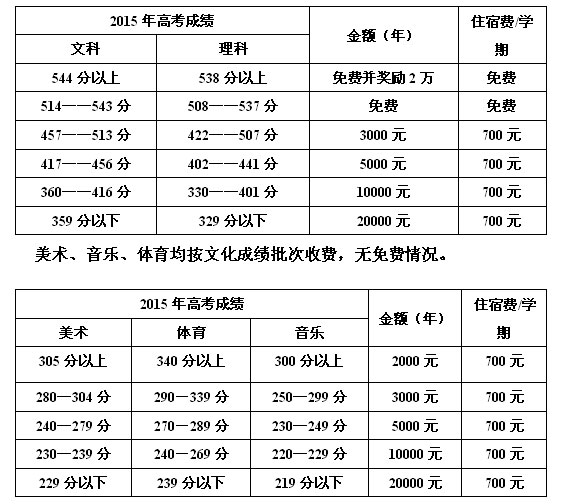 | 2015 年高考成绩 | | 金额（年） | 住宿费/学期 |
|---|---|---|---|
| 文科 | 理科 | | |
| 544 分以上 | 538 分以上 | 免费并奖励 2 万 | 免费 |
| 514——543 分 | 508——537 分 | 免费 | 免费 |
| 457——513 分 | 422——507 分 | 3000 元 | 700 元 |
| 417——456 分 | 402——441 分 | 5000 元 | 700 元 |
| 360——416 分 | 330——401 分 | 10000 元 | 700 元 |
| 359 分以下 | 329 分以下 | 20000 元 | 700 元 |

美术、音乐、体育均按文化成绩批次收费，无免费情况。

| 2015 年高考成绩 | | | 金额（年） | 住宿费/学期 |
|---|---|---|---|---|
| 美术 | 体育 | 音乐 | | |
| 305 分以上 | 340 分以上 | 300 分以上 | 2000 元 | 700 元 |
| 280—304 分 | 290—339 分 | 250—299 分 | 3000 元 | 700 元 |
| 240—279 分 | 270—289 分 | 230—249 分 | 5000 元 | 700 元 |
| 230—239 分 | 240—269 分 | 220—229 分 | 10000 元 | 700 元 |
| 229 分以下 | 239 分以下 | 219 分以下 | 20000 元 | 700 元 |